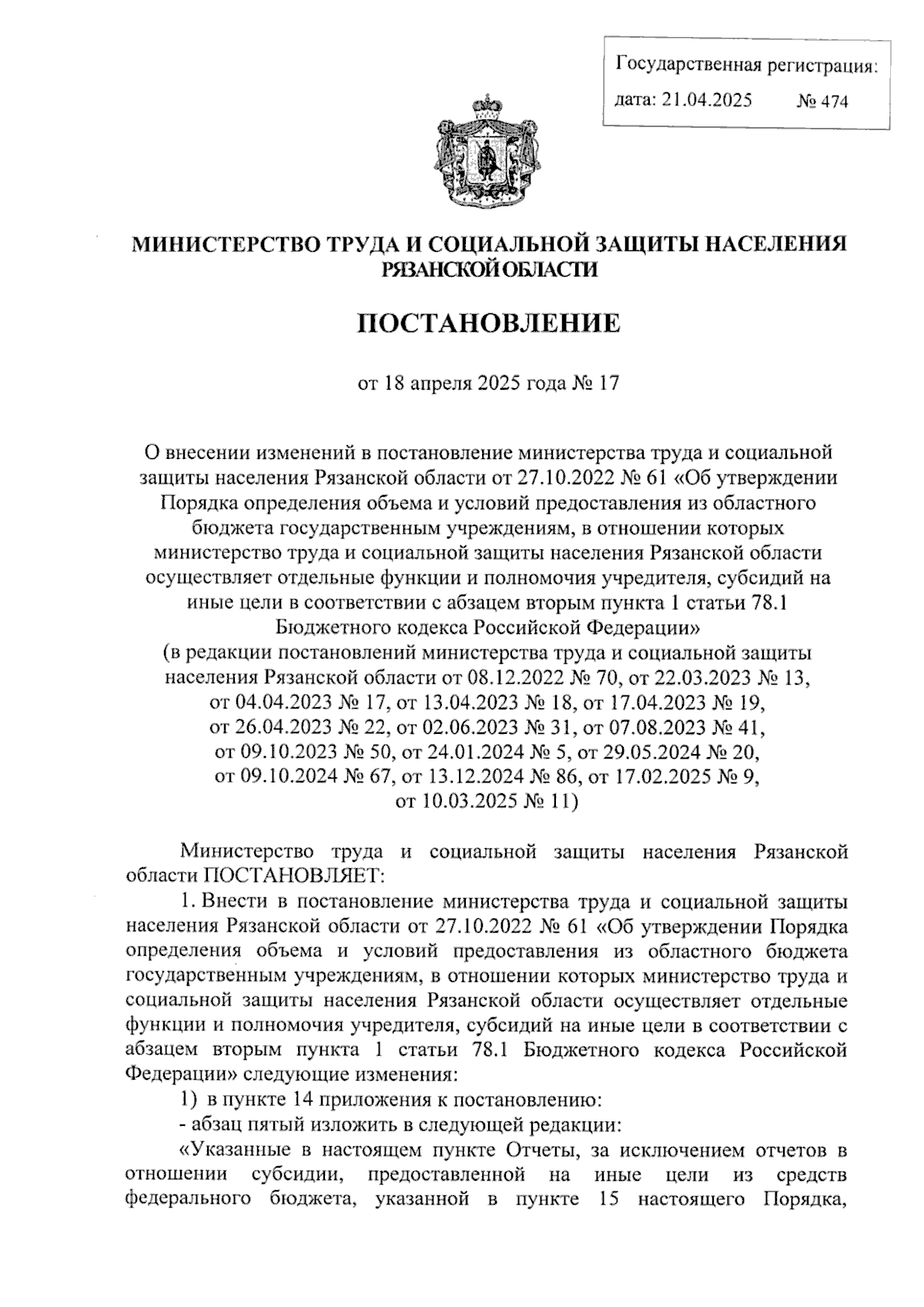 Государственная регистрация:
дата: 21.04.2025 № 474

МИНИСТЕРСТВО ТРУДА И СОЦИАЛЬНОЙ ЗАЩИТЫ НАСЕЛЕНИЯ РЯЗАНСКОЙ ОБЛАСТИ

ПОСТАНОВЛЕНИЕ

от 18 апреля 2025 года № 17

О внесении изменений в постановление министерства труда и социальной защиты населения Рязанской области от 27.10.2022 № 61 «Об утверждении Порядка определения объема и условий предоставления из областного бюджета государственным учреждениям, в отношении которых министерство труда и социальной защиты населения Рязанской области осуществляет отдельные функции и полномочия учредителя, субсидий на иные цели в соответствии с абзацем вторым пункта 1 статьи 78.1 Бюджетного кодекса Российской Федерации»
(в редакции постановлений министерства труда и социальной защиты населения Рязанской области от 08.12.2022 № 70, от 22.03.2023 № 13, от 04.04.2023 № 17, от 13.04.2023 № 18, от 17.04.2023 № 19, от 26.04.2023 № 22, от 02.06.2023 № 31, от 07.08.2023 № 41, от 09.10.2023 № 50, от 24.01.2024 № 5, от 29.05.2024 № 20, от 09.10.2024 № 67, от 13.12.2024 № 86, от 17.02.2025 № 9, от 10.03.2025 № 11)

Министерство труда и социальной защиты населения Рязанской области ПОСТАНОВЛЯЕТ:

1. Внести в постановление министерства труда и социальной защиты населения Рязанской области от 27.10.2022 № 61 «Об утверждении Порядка определения объема и условий предоставления из областного бюджета государственным учреждениям, в отношении которых министерство труда и социальной защиты населения Рязанской области осуществляет отдельные функции и полномочия учредителя, субсидий на иные цели в соответствии с абзацем вторым пункта 1 статьи 78.1 Бюджетного кодекса Российской Федерации» следующие изменения:

1) в пункте 14 приложения к постановлению:

- абзац пятый изложить в следующей редакции:

«Указанные в настоящем пункте Отчеты, за исключением отчетов в отношении субсидии, предоставленной на иные цели из средств федерального бюджета, указанной в пункте 15 настоящего Порядка,